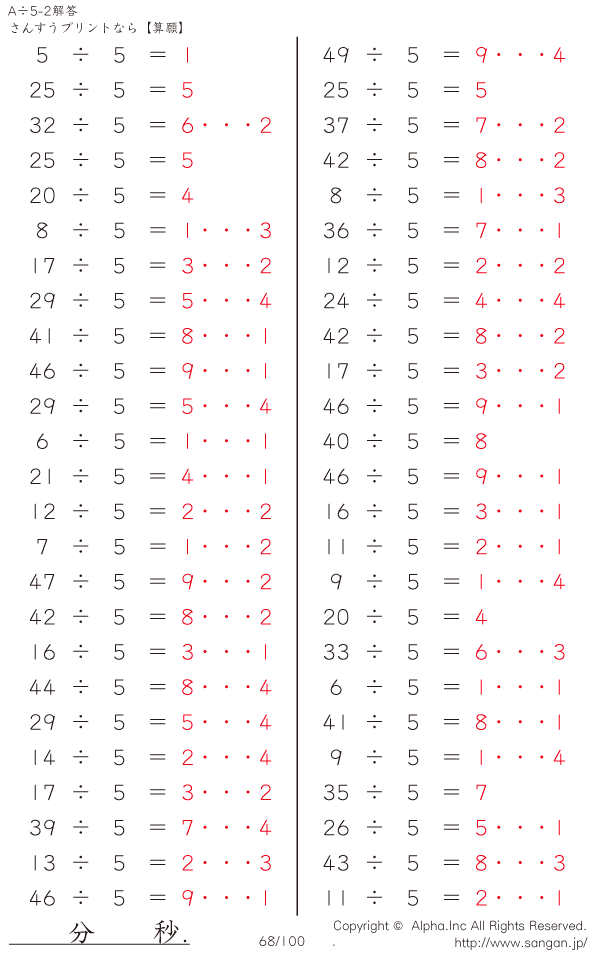 A÷5-2解答
さんすうプリントなら【算願】

$5 \div 5 = 1$
$25 \div 5 = 5$
$32 \div 5 = 6 \cdots 2$
$25 \div 5 = 5$
$20 \div 5 = 4$
$8 \div 5 = 1 \cdots 3$
$17 \div 5 = 3 \cdots 2$
$29 \div 5 = 5 \cdots 4$
$41 \div 5 = 8 \cdots 1$
$46 \div 5 = 9 \cdots 1$
$29 \div 5 = 5 \cdots 4$
$6 \div 5 = 1 \cdots 1$
$21 \div 5 = 4 \cdots 1$
$12 \div 5 = 2 \cdots 2$
$7 \div 5 = 1 \cdots 2$
$47 \div 5 = 9 \cdots 2$
$42 \div 5 = 8 \cdots 2$
$16 \div 5 = 3 \cdots 1$
$44 \div 5 = 8 \cdots 4$
$29 \div 5 = 5 \cdots 4$
$14 \div 5 = 2 \cdots 4$
$17 \div 5 = 3 \cdots 2$
$39 \div 5 = 7 \cdots 4$
$13 \div 5 = 2 \cdots 3$
$46 \div 5 = 9 \cdots 1$

$49 \div 5 = 9 \cdots 4$
$25 \div 5 = 5$
$37 \div 5 = 7 \cdots 2$
$42 \div 5 = 8 \cdots 2$
$8 \div 5 = 1 \cdots 3$
$36 \div 5 = 7 \cdots 1$
$12 \div 5 = 2 \cdots 2$
$24 \div 5 = 4 \cdots 4$
$42 \div 5 = 8 \cdots 2$
$17 \div 5 = 3 \cdots 2$
$46 \div 5 = 9 \cdots 1$
$40 \div 5 = 8$
$46 \div 5 = 9 \cdots 1$
$16 \div 5 = 3 \cdots 1$
$11 \div 5 = 2 \cdots 1$
$9 \div 5 = 1 \cdots 4$
$20 \div 5 = 4$
$33 \div 5 = 6 \cdots 3$
$6 \div 5 = 1 \cdots 1$
$41 \div 5 = 8 \cdots 1$
$9 \div 5 = 1 \cdots 4$
$35 \div 5 = 7$
$26 \div 5 = 5 \cdots 1$
$43 \div 5 = 8 \cdots 3$
$11 \div 5 = 2 \cdots 1$

分 秒.
68/100
Copyright © Alpha.Inc All Rights Reserved.
http://www.sangan.jp/